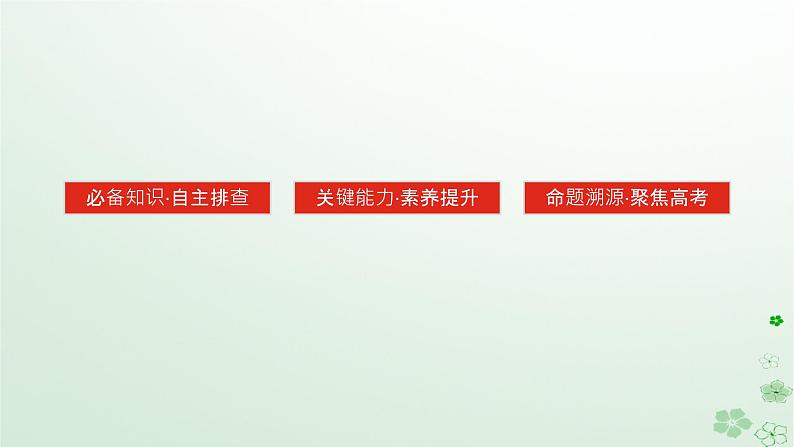 必备知识·自主排查

关键能力·素养提升

命题溯源·聚焦高考